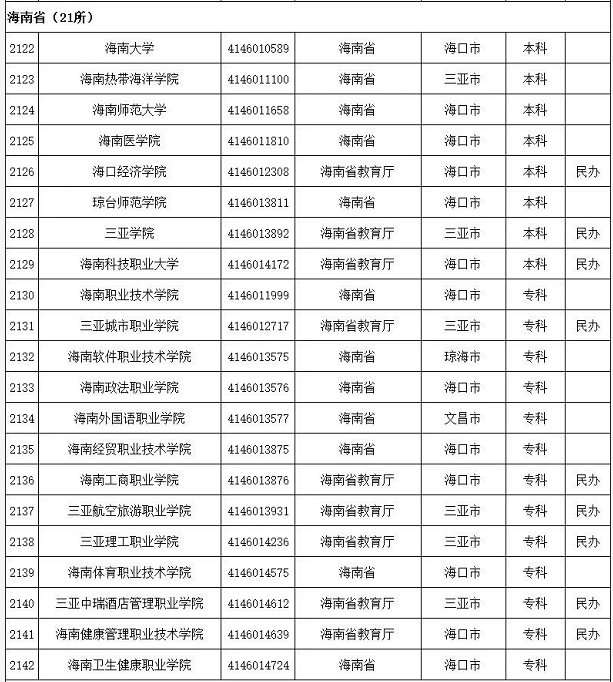 | 海南省（21所） | | | | | | |
|---|---|---|---|---|---|---|
| 2122 | 海南大学 | 4146010589 | 海南省 | 海口市 | 本科 | |
| 2123 | 海南热带海洋学院 | 4146011100 | 海南省 | 三亚市 | 本科 | |
| 2124 | 海南师范大学 | 4146011658 | 海南省 | 海口市 | 本科 | |
| 2125 | 海南医学院 | 4146011810 | 海南省 | 海口市 | 本科 | |
| 2126 | 海口经济学院 | 4146012308 | 海南省教育厅 | 海口市 | 本科 | 民办 |
| 2127 | 琼台师范学院 | 4146013811 | 海南省 | 海口市 | 本科 | |
| 2128 | 三亚学院 | 4146013892 | 海南省教育厅 | 三亚市 | 本科 | 民办 |
| 2129 | 海南科技职业大学 | 4146014172 | 海南省教育厅 | 海口市 | 本科 | 民办 |
| 2130 | 海南职业技术学院 | 4146011999 | 海南省 | 海口市 | 专科 | |
| 2131 | 三亚城市职业学院 | 4146012717 | 海南省教育厅 | 三亚市 | 专科 | 民办 |
| 2132 | 海南软件职业技术学院 | 4146013575 | 海南省 | 琼海市 | 专科 | |
| 2133 | 海南政法职业学院 | 4146013576 | 海南省 | 海口市 | 专科 | |
| 2134 | 海南外国语职业学院 | 4146013577 | 海南省 | 文昌市 | 专科 | |
| 2135 | 海南经贸职业技术学院 | 4146013875 | 海南省 | 海口市 | 专科 | |
| 2136 | 海南工商职业学院 | 4146013876 | 海南省教育厅 | 海口市 | 专科 | 民办 |
| 2137 | 三亚航空旅游职业学院 | 4146013931 | 海南省教育厅 | 三亚市 | 专科 | 民办 |
| 2138 | 三亚理工职业学院 | 4146014236 | 海南省教育厅 | 三亚市 | 专科 | 民办 |
| 2139 | 海南体育职业技术学院 | 4146014575 | 海南省 | 海口市 | 专科 | |
| 2140 | 三亚中瑞酒店管理职业学院 | 4146014612 | 海南省教育厅 | 三亚市 | 专科 | 民办 |
| 2141 | 海南健康管理职业技术学院 | 4146014639 | 海南省教育厅 | 海口市 | 专科 | 民办 |
| 2142 | 海南卫生健康职业学院 | 4146014724 | 海南省 | 海口市 | 专科 | |